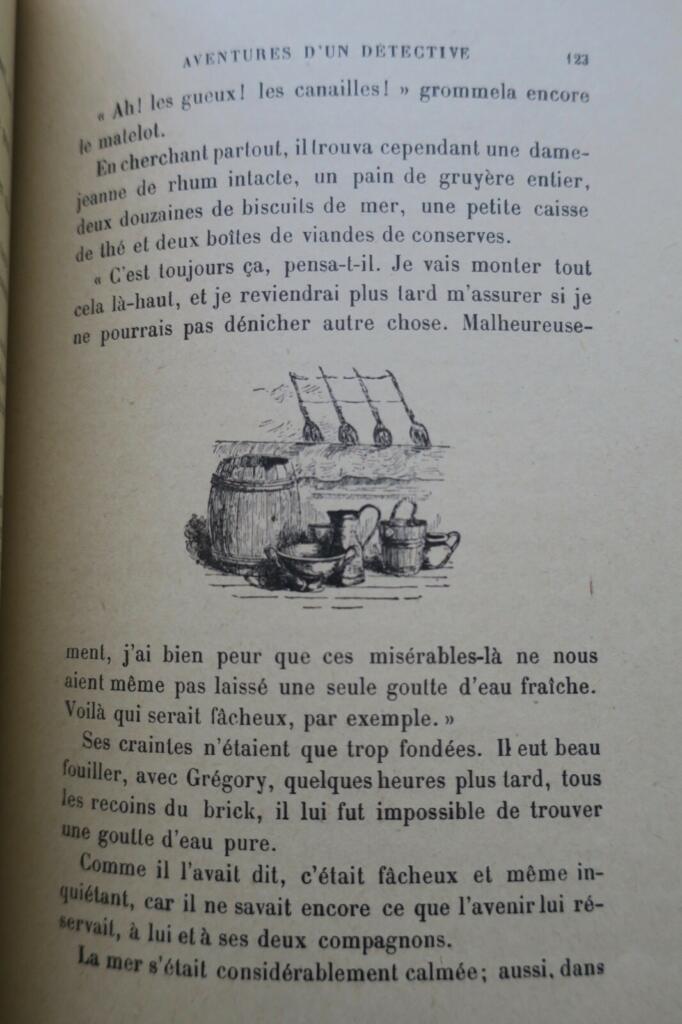 AVENTURES D'UN DÉTECTIVE 123

« Ah! les gueux! les canailles! » grommela encore le matelot.

En cherchant partout, il trouva cependant une dame-jeanne de rhum intacte, un pain de gruyère entier, deux douzaines de biscuits de mer, une petite caisse de thé et deux boîtes de viandes de conserves.

« C'est toujours ça, pensa-t-il. Je vais monter tout cela là-haut, et je reviendrai plus tard m'assurer si je ne pourrais pas dénicher autre chose. Malheureusement, j'ai bien peur que ces misérables-là ne nous aient même pas laissé une seule goutte d'eau fraîche. Voilà qui serait fâcheux, par exemple. »

Ses craintes n'étaient que trop fondées. Il eut beau fouiller, avec Grégory, quelques heures plus tard, tous les recoins du brick, il lui fut impossible de trouver une goutte d'eau pure.

Comme il l'avait dit, c'était fâcheux et même inquiétant, car il ne savait encore ce que l'avenir lui réservait, à lui et à ses deux compagnons.

La mer s'était considérablement calmée; aussi, dans